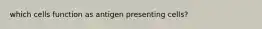 which cells function as antigen presenting cells?